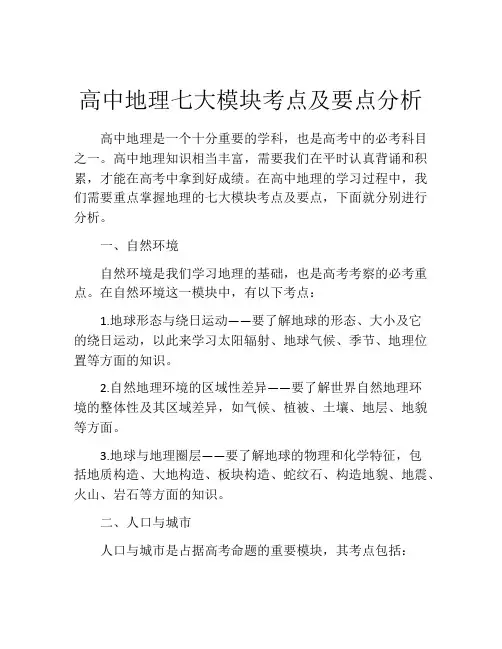 高中地理七大模块考点及要点分析

高中地理是一个十分重要的学科，也是高考中的必考科目之一。高中地理知识相当丰富，需要我们在平时认真背诵和积累，才能在高考中拿到好成绩。在高中地理的学习过程中，我们需要重点掌握地理的七大模块考点及要点，下面就分别进行分析。

一、自然环境

自然环境是我们学习地理的基础，也是高考考察的必考重点。在自然环境这一模块中，有以下考点：

1.地球形态与绕日运动——要了解地球的形态、大小及它的绕日运动，以此来学习太阳辐射、地球气候、季节、地理位置等方面的知识。

2.自然地理环境的区域性差异——要了解世界自然地理环境的整体性及其区域差异，如气候、植被、土壤、地层、地貌等方面。

3.地球与地理圈层——要了解地球的物理和化学特征，包括地质构造、大地构造、板块构造、蛇纹石、构造地貌、地震、火山、岩石等方面的知识。

二、人口与城市

人口与城市是占据高考命题的重要模块，其考点包括：